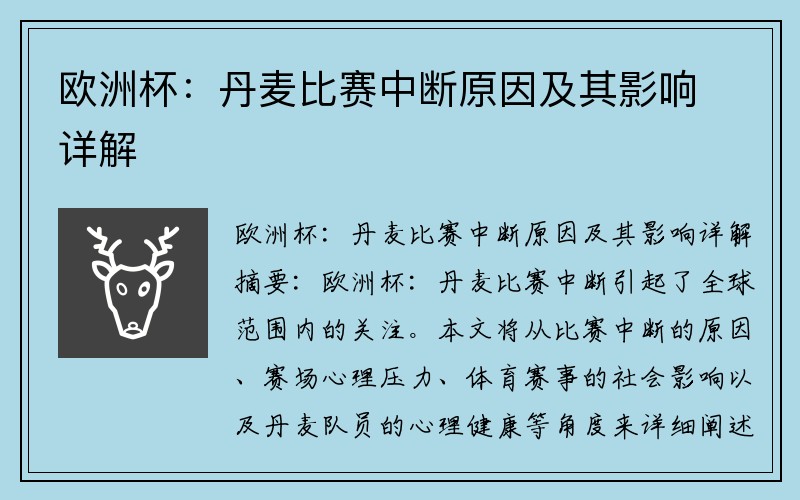 欧洲杯：丹麦比赛中断原因及其影响详解

欧洲杯：丹麦比赛中断原因及其影响详解摘要：欧洲杯：丹麦比赛中断引起了全球范围内的关注。本文将从比赛中断的原因、赛场心理压力、体育赛事的社会影响以及丹麦队员的心理健康等角度来详细阐述